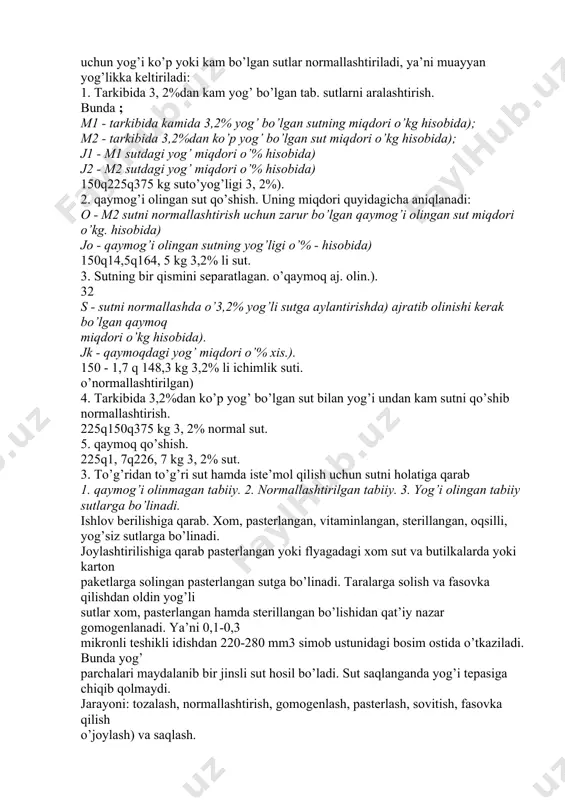 uchun yog'i ko'p yoki kam bo'lgan sutlar normallashtiriladi, ya'ni muayyan yog'likka keltiriladi:
1. Tarkibida 3, 2%dan kam yog' bo'lgan tab. sutlarni aralashtirish.
Bunda ;
M1 - tarkibida kamida 3,2% yog' bo'lgan sutning miqdori o'kg hisobida);
M2 - tarkibida 3,2%dan ko'p yog' bo'lgan sut miqdori o'kg hisobida);
J1 - M1 sutdagi yog' miqdori o'% hisobida)
J2 - M2 sutdagi yog' miqdori o'% hisobida)
150q225q375 kg suto'yog'ligi 3, 2%).
2. qaymog'i olingan sut qo'shish. Uning miqdori quyidagicha aniqlanadi:
O - M2 sutni normallashtirish uchun zarur bo'lgan qaymog'i olingan sut miqdori o'kg. hisobida)
Jo - qaymog'i olingan sutning yog'ligi o'% - hisobida)
150q14,5q164, 5 kg 3,2% li sut.
3. Sutning bir qismini separatlagan. o'qaymoq aj. olin.).
32
S - sutni normallashda o'3,2% yog'li sutga aylantirishda) ajratib olinishi kerak bo'lgan qaymoq
miqdori o'kg hisobida).
Jk - qaymoqdagi yog' miqdori o'% xis.).
150 - 1,7 q 148,3 kg 3,2% li ichimlik suti.
o'normallashtirilgan)
4. Tarkibida 3,2%dan ko'p yog' bo'lgan sut bilan yog'i undan kam sutni qo'shib normallashtirish.
225q150q375 kg 3, 2% normal sut.
5. qaymoq qo'shish.
225q1, 7q226, 7 kg 3, 2% sut.
3. To'g'ridan to'g'ri sut hamda iste'mol qilish uchun sutni holatiga qarab
1. qaymog'i olinmagan tabiiy. 2. Normallashtirilgan tabiiy. 3. Yog'i olingan tabiiy sutlarga bo'linadi.
Ishlov berilishiga qarab. Xom, pasterlangan, vitaminlangan, sterillangan, oqsilli, yog'siz sutlarga bo'linadi.
Joylashtirilishiga qarab pasterlangan yoki flyagadagi xom sut va butilkalarda yoki karton
paketlarga solingan pasterlangan sutga bo'linadi. Taralarga solish va fasovka qilishdan oldin yog'li
sutlar xom, pasterlangan hamda sterillangan bo'lishidan qat'iy nazar gomogenlanadi. Ya'ni 0,1-0,3
mikronli teshikli idishdan 220-280 mm3 simob ustunidagi bosim ostida o'tkaziladi. Bunda yog'
parchalari maydalanib bir jinsli sut hosil bo'ladi. Sut saqlanganda yog'i tepasiga chiqib qolmaydi.
Jarayoni: tozalash, normallashtirish, gomogenlash, pasterlash, sovitish, fasovka qilish
o'joylash) va saqlash.